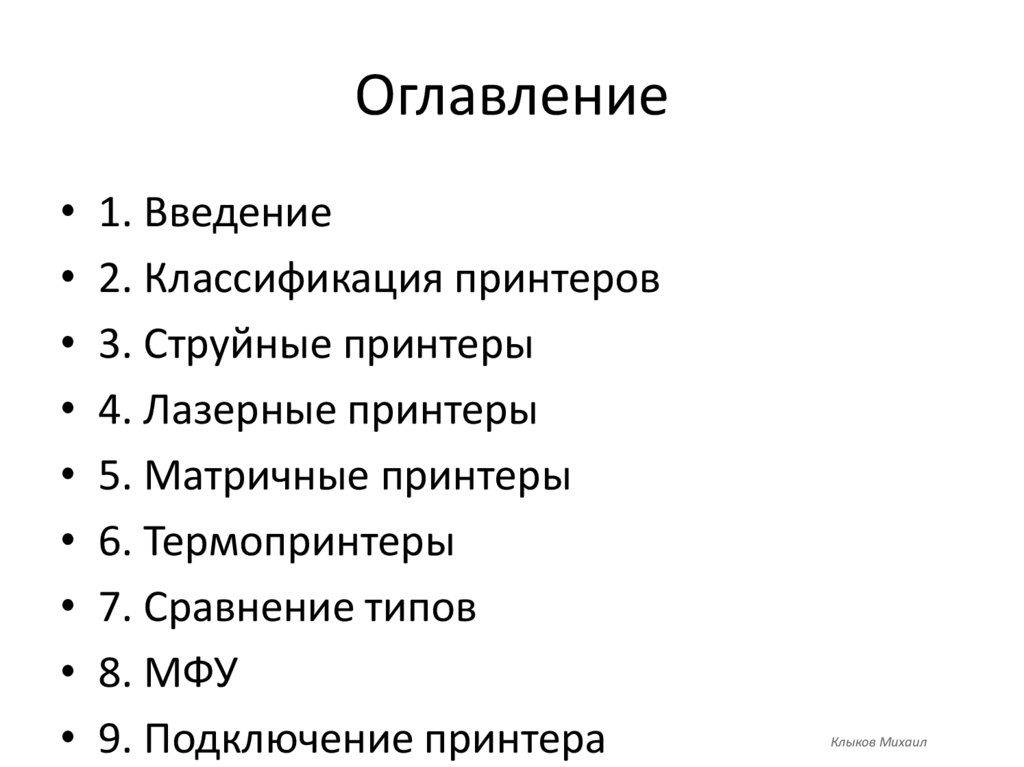 Оглавление

• 1. Введение
• 2. Классификация принтеров
• 3. Струйные принтеры
• 4. Лазерные принтеры
• 5. Матричные принтеры
• 6. Термопринтеры
• 7. Сравнение типов
• 8. МФУ
• 9. Подключение принтера

Клыков Михаил